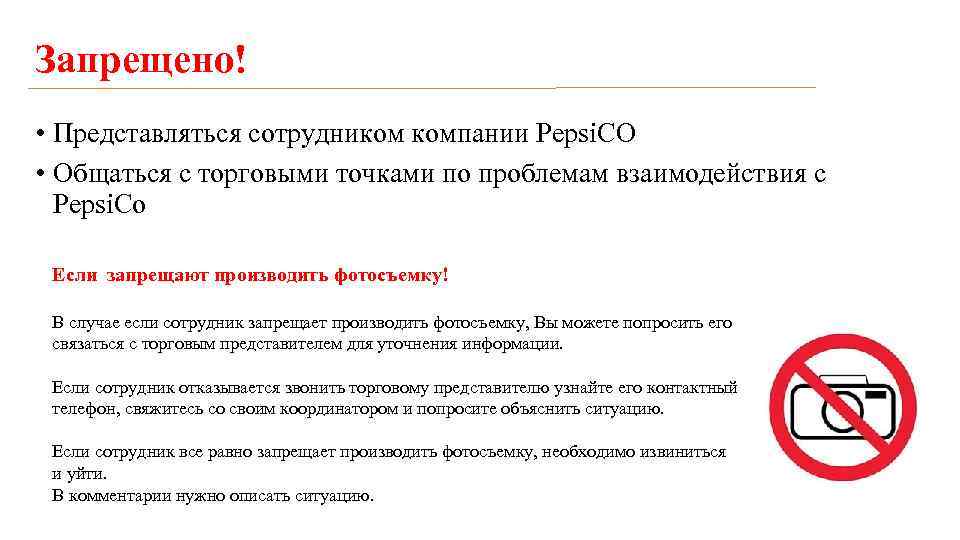 Запрещено!

• Представляться сотрудником компании PepsiCO
• Общаться с торговыми точками по проблемам взаимодействия с PepsiCo

Если запрещают производить фотосъемку!

В случае если сотрудник запрещает производить фотосъемку, Вы можете попросить его связаться с торговым представителем для уточнения информации.

Если сотрудник отказывается звонить торговому представителю узнайте его контактный телефон, свяжитесь со своим координатором и попросите объяснить ситуацию.

Если сотрудник все равно запрещает производить фотосъемку, необходимо извиниться и уйти.
В комментарии нужно описать ситуацию.